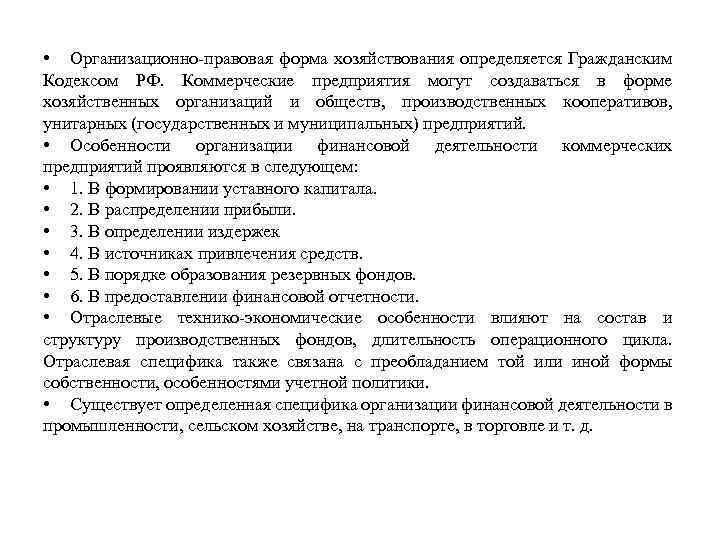 • Организационно-правовая форма хозяйствования определяется Гражданским Кодексом РФ. Коммерческие предприятия могут создаваться в форме хозяйственных организаций и обществ, производственных кооперативов, унитарных (государственных и муниципальных) предприятий.
• Особенности организации финансовой деятельности коммерческих предприятий проявляются в следующем:
• 1. В формировании уставного капитала.
• 2. В распределении прибыли.
• 3. В определении издержек
• 4. В источниках привлечения средств.
• 5. В порядке образования резервных фондов.
• 6. В предоставлении финансовой отчетности.
• Отраслевые технико-экономические особенности влияют на состав и структуру производственных фондов, длительность операционного цикла. Отраслевая специфика также связана с преобладанием той или иной формы собственности, особенностями учетной политики.
• Существует определенная специфика организации финансовой деятельности в промышленности, сельском хозяйстве, на транспорте, в торговле и т. д.